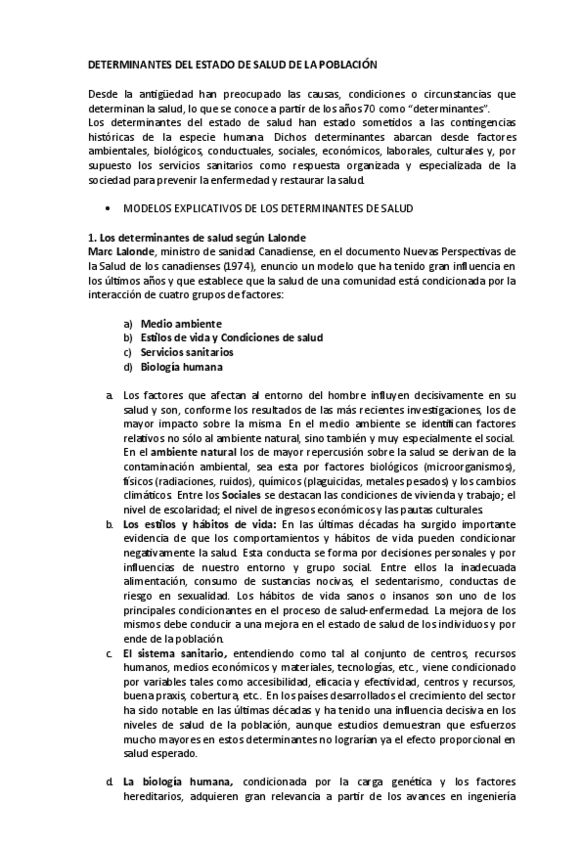 DETERMINANTES DEL ESTADO DE SALUD DE LA POBLACIÓN

Desde la antigüedad han preocupado las causas, condiciones o circunstancias que determinan la salud, lo que se conoce a partir de los años 70 como "determinantes".
Los determinantes del estado de salud han estado sometidos a las contingencias históricas de la especie humana. Dichos determinantes abarcan desde factores ambientales, biológicos, conductuales, sociales, económicos, laborales, culturales y, por supuesto los servicios sanitarios como respuesta organizada y especializada de la sociedad para prevenir la enfermedad y restaurar la salud.

• MODELOS EXPLICATIVOS DE LOS DETERMINANTES DE SALUD

1. Los determinantes de salud según Lalonde
Marc Lalonde, ministro de sanidad Canadiense, en el documento Nuevas Perspectivas de la Salud de los canadienses (1974), enuncio un modelo que ha tenido gran influencia en los últimos años y que establece que la salud de una comunidad está condicionada por la interacción de cuatro grupos de factores:

a) Medio ambiente
b) Estilos de vida y Condiciones de salud
c) Servicios sanitarios
d) Biología humana

a. Los factores que afectan al entorno del hombre influyen decisivamente en su salud y son, conforme los resultados de las más recientes investigaciones, los de mayor impacto sobre la misma. En el medio ambiente se identifican factores relativos no sólo al ambiente natural, sino también y muy especialmente el social. En el ambiente natural los de mayor repercusión sobre la salud se derivan de la contaminación ambiental, sea esta por factores biológicos (microorganismos), físicos (radiaciones, ruidos), químicos (plaguicidas, metales pesados) y los cambios climáticos. Entre los Sociales se destacan las condiciones de vivienda y trabajo; el nivel de escolaridad; el nivel de ingresos económicos y las pautas culturales.
b. Los estilos y hábitos de vida: En las últimas décadas ha surgido importante evidencia de que los comportamientos y hábitos de vida pueden condicionar negativamente la salud. Esta conducta se forma por decisiones personales y por influencias de nuestro entorno y grupo social. Entre ellos la inadecuada alimentación, consumo de sustancias nocivas, el sedentarismo, conductas de riesgo en sexualidad. Los hábitos de vida sanos o insanos son uno de los principales condicionantes en el proceso de salud-enfermedad. La mejora de los mismos debe conducir a una mejora en el estado de salud de los individuos y por ende de la población.
c. El sistema sanitario, entendiendo como tal al conjunto de centros, recursos humanos, medios económicos y materiales, tecnologías, etc., viene condicionado por variables tales como accesibilidad, eficacia y efectividad, centros y recursos, buena praxis, cobertura, etc.. En los países desarrollados el crecimiento del sector ha sido notable en las últimas décadas y ha tenido una influencia decisiva en los niveles de salud de la población, aunque estudios demuestran que esfuerzos mucho mayores en estos determinantes no lograrían ya el efecto proporcional en salud esperado.

d. La biología humana, condicionada por la carga genética y los factores hereditarios, adquieren gran relevancia a partir de los avances en ingeniería